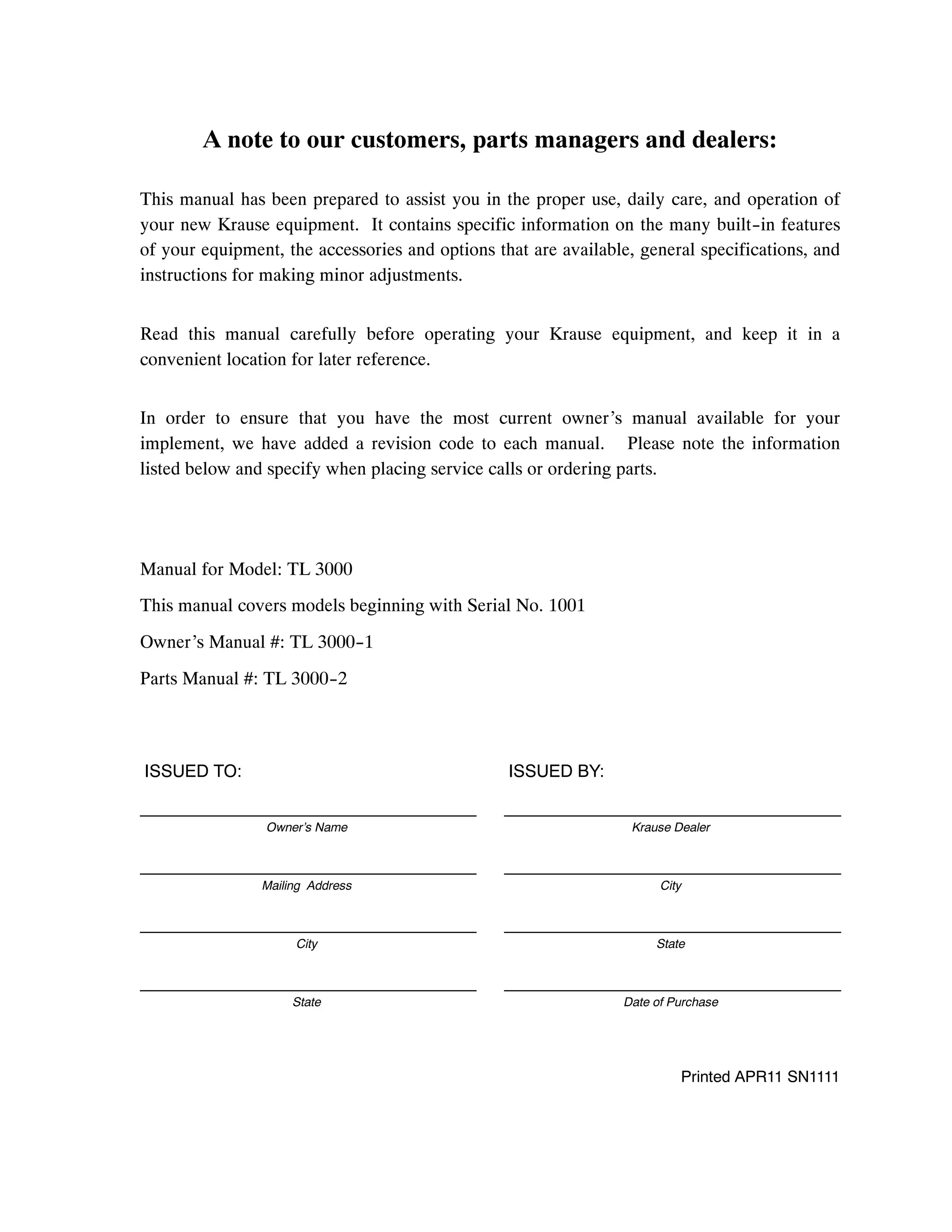 A note to our customers, parts managers and dealers:

This manual has been prepared to assist you in the proper use, daily care, and operation of your new Krause equipment. It contains specific information on the many built-in features of your equipment, the accessories and options that are available, general specifications, and instructions for making minor adjustments.

Read this manual carefully before operating your Krause equipment, and keep it in a convenient location for later reference.

In order to ensure that you have the most current owner's manual available for your implement, we have added a revision code to each manual. Please note the information listed below and specify when placing service calls or ordering parts.

Manual for Model: TL 3000

This manual covers models beginning with Serial No. 1001

Owner's Manual #: TL 3000-1

Parts Manual #: TL 3000-2

ISSUED TO:

Owner's Name

Mailing Address

City

State

ISSUED BY:

Krause Dealer

City

State

Date of Purchase

Printed APR11 SN1111